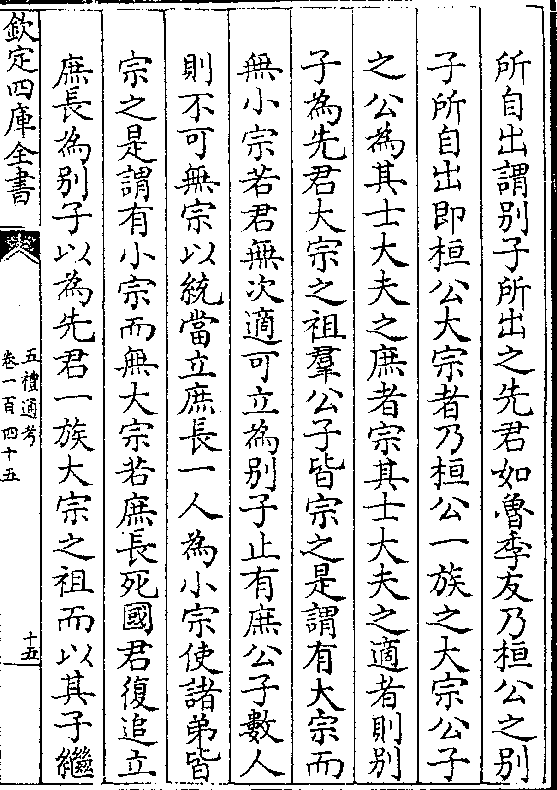 所自出謂别子所出之先君如魯季友乃桓公之别子所自出即桓公大宗者乃桓公一族之大宗公子之公為其士大夫之庶者宗其士大夫之適者則别子為先君大宗之祖羣公子皆宗之是謂有大宗而無小宗若君無次適可立為别子止有庶公子數人則不可無宗以統當立庶長一人為小宗使諸弟皆宗之是謂有小宗而無大宗若庶長死國君復追立庶長為别子以為先君一族大宗之祖而以其子繼

欽定四庫全書

五禮通考

卷一百四十五

十五